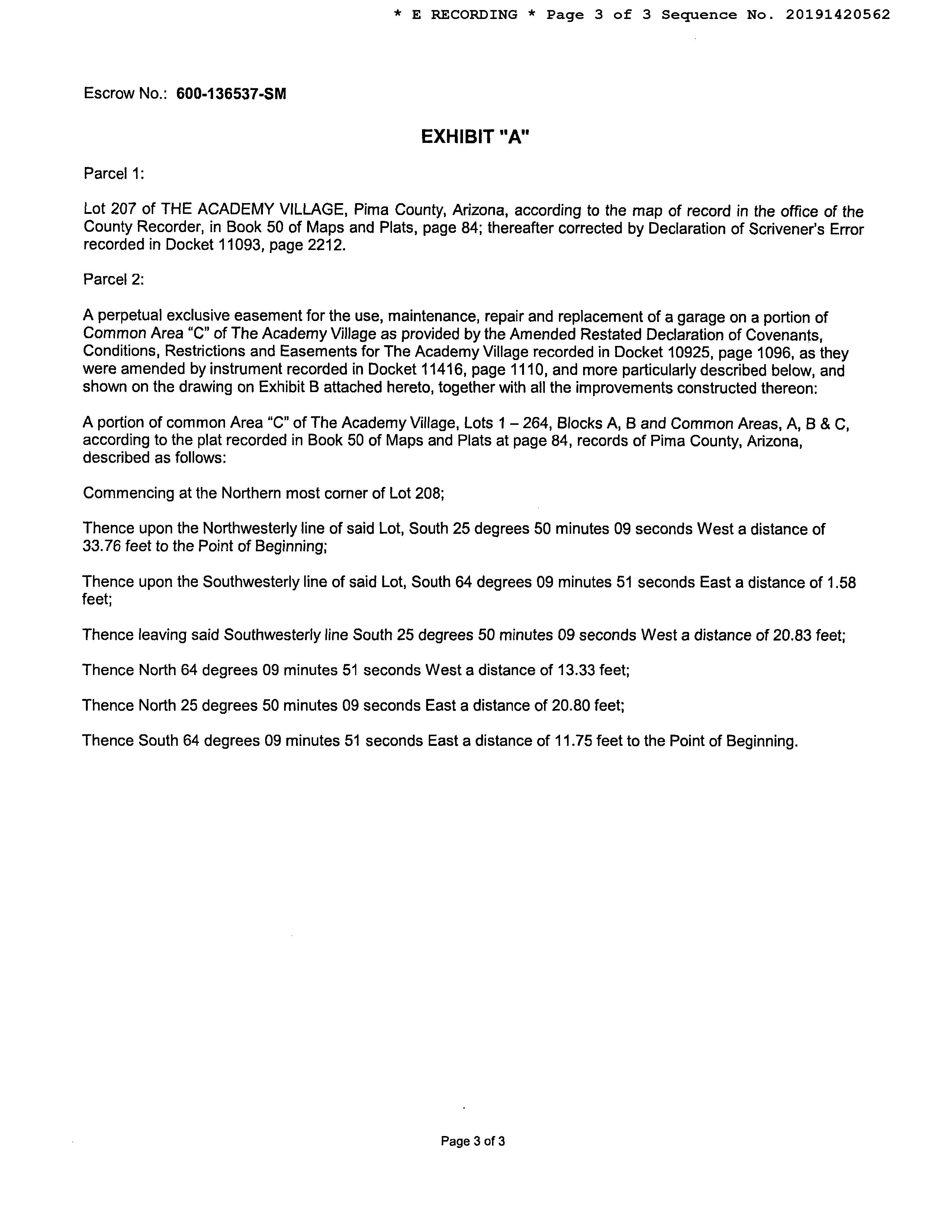 * E RECORDING * Page 3 of 3 Sequence No. 20191420562

Escrow No.: 600-136537-SM

EXHIBIT "A"

Parcel 1:

Lot 207 of THE ACADEMY VILLAGE, Pima County, Arizona, according to the map of record in the office of the County Recorder, in Book 50 of Maps and Plats, page 84; thereafter corrected by Declaration of Scrivener's Error recorded in Docket 11093, page 2212.

Parcel 2:

A perpetual exclusive easement for the use, maintenance, repair and replacement of a garage on a portion of Common Area "C" of The Academy Village as provided by the Amended Restated Declaration of Covenants, Conditions, Restrictions and Easements for The Academy Village recorded in Docket 10925, page 1096, as they were amended by instrument recorded in Docket 11416, page 1110, and more particularly described below, and shown on the drawing on Exhibit B attached hereto, together with all the improvements constructed thereon:

A portion of common Area "C" of The Academy Village, Lots 1 – 264, Blocks A, B and Common Areas, A, B & C, according to the plat recorded in Book 50 of Maps and Plats at page 84, records of Pima County, Arizona, described as follows:

Commencing at the Northern most corner of Lot 208;

Thence upon the Northwesterly line of said Lot, South 25 degrees 50 minutes 09 seconds West a distance of 33.76 feet to the Point of Beginning;

Thence upon the Southwesterly line of said Lot, South 64 degrees 09 minutes 51 seconds East a distance of 1.58 feet;

Thence leaving said Southwesterly line South 25 degrees 50 minutes 09 seconds West a distance of 20.83 feet;

Thence North 64 degrees 09 minutes 51 seconds West a distance of 13.33 feet;

Thence North 25 degrees 50 minutes 09 seconds East a distance of 20.80 feet;

Thence South 64 degrees 09 minutes 51 seconds East a distance of 11.75 feet to the Point of Beginning.

Page 3 of 3